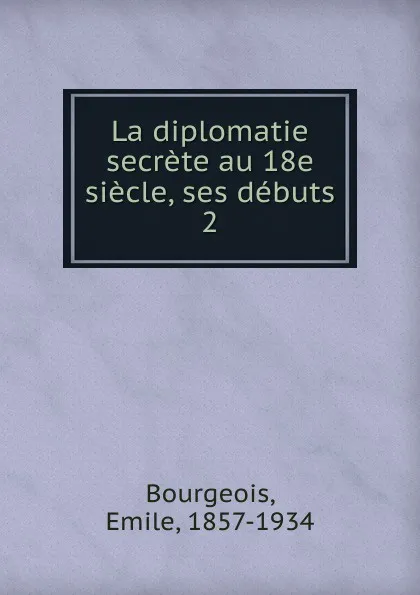 La diplomatie secrète au 18e siècle, ses débuts
2

Bourgeois, Emile, 1857-1934